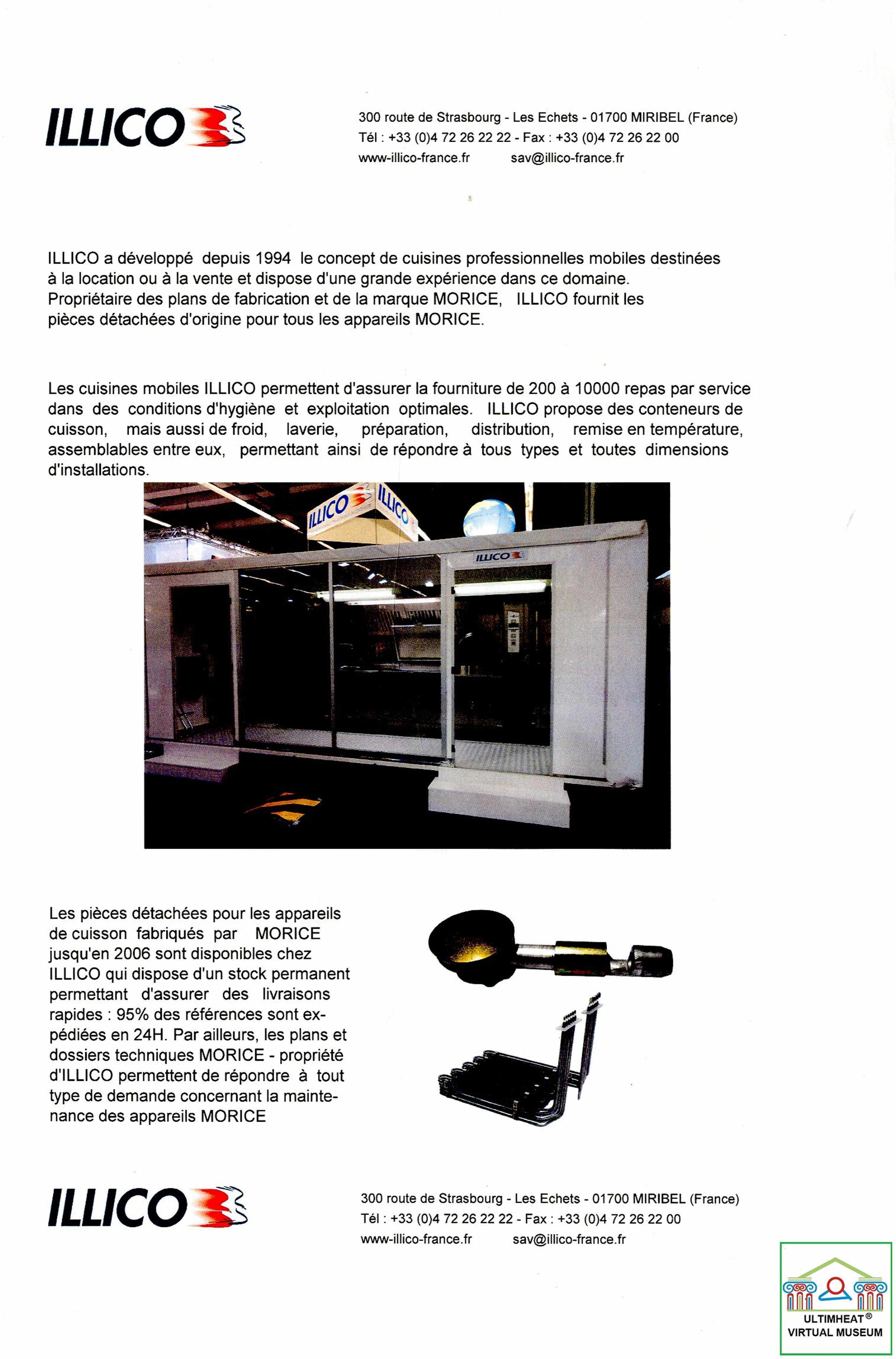 ILLICO

300 route de Strasbourg - Les Echets - 01700 MIRIBEL (France)
Tél : +33 (0)4 72 26 22 22 - Fax : +33 (0)4 72 26 22 00
www-illico-france.fr sav@illico-france.fr

ILLICO a développé depuis 1994 le concept de cuisines professionnelles mobiles destinées à la location ou à la vente et dispose d'une grande expérience dans ce domaine. Propriétaire des plans de fabrication et de la marque MORICE, ILLICO fournit les pièces détachées d'origine pour tous les appareils MORICE.

Les cuisines mobiles ILLICO permettent d'assurer la fourniture de 200 à 10000 repas par service dans des conditions d'hygiène et exploitation optimales. ILLICO propose des conteneurs de cuisson, mais aussi de froid, laverie, préparation, distribution, remise en température, assemblables entre eux, permettant ainsi de répondre à tous types et toutes dimensions d'installations.

ILLICO ILLICO ILLICO

Les pièces détachées pour les appareils de cuisson fabriqués par MORICE jusqu'en 2006 sont disponibles chez ILLICO qui dispose d'un stock permanent permettant d'assurer des livraisons rapides : 95% des références sont expédiées en 24H. Par ailleurs, les plans et dossiers techniques MORICE - propriété d'ILLICO permettent de répondre à tout type de demande concernant la maintenance des appareils MORICE

ILLICO

300 route de Strasbourg - Les Echets - 01700 MIRIBEL (France)
Tél : +33 (0)4 72 26 22 22 - Fax : +33 (0)4 72 26 22 00
www-illico-france.fr sav@illico-france.fr

ULTIMHEAT®
VIRTUAL MUSEUM